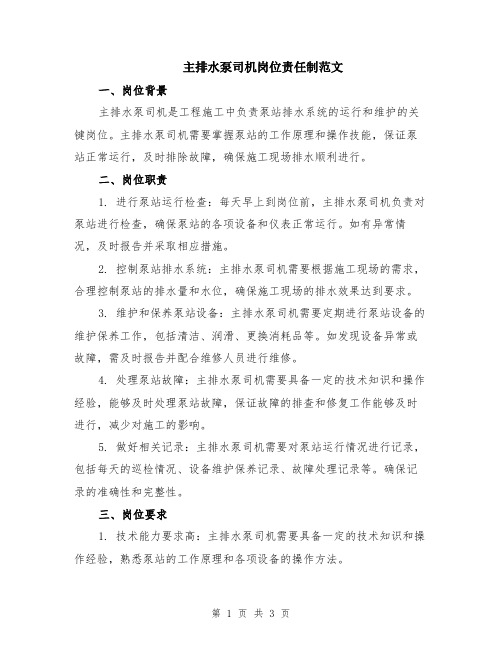 主排水泵司机岗位责任制范文

一、岗位背景

主排水泵司机是工程施工中负责泵站排水系统的运行和维护的关键岗位。主排水泵司机需要掌握泵站的工作原理和操作技能，保证泵站正常运行，及时排除故障，确保施工现场排水顺利进行。

二、岗位职责

1. 进行泵站运行检查：每天早上到岗位前，主排水泵司机负责对泵站进行检查，确保泵站的各项设备和仪表正常运行。如有异常情况，及时报告并采取相应措施。

2. 控制泵站排水系统：主排水泵司机需要根据施工现场的需求，合理控制泵站的排水量和水位，确保施工现场的排水效果达到要求。

3. 维护和保养泵站设备：主排水泵司机需要定期进行泵站设备的维护保养工作，包括清洁、润滑、更换消耗品等。如发现设备异常或故障，需及时报告并配合维修人员进行维修。

4. 处理泵站故障：主排水泵司机需要具备一定的技术知识和操作经验，能够及时处理泵站故障，保证故障的排查和修复工作能够及时进行，减少对施工的影响。

5. 做好相关记录：主排水泵司机需要对泵站运行情况进行记录，包括每天的巡检情况、设备维护保养记录、故障处理记录等。确保记录的准确性和完整性。

三、岗位要求

1. 技术能力要求高：主排水泵司机需要具备一定的技术知识和操作经验，熟悉泵站的工作原理和各项设备的操作方法。

第 1 页 共 3 页